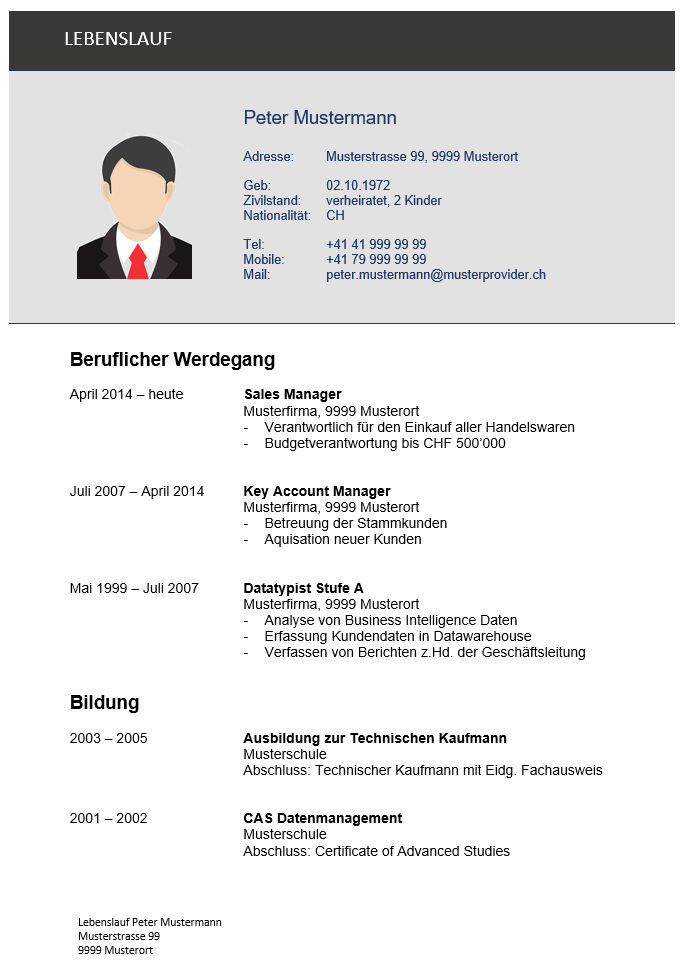 LEBENSLAUF

Peter Mustermann

Adresse: Musterstrasse 99, 9999 Musterort

Geb: 02.10.1972
Zivilstand: verheiratet, 2 Kinder
Nationalität: CH

Tel: +41 41 999 99 99
Mobile: +41 79 999 99 99
Mail: peter.mustermann@musterprovider.ch

Beruflicher Werdegang

April 2014 – heute
Sales Manager
Musterfirma, 9999 Musterort
- Verantwortlich für den Einkauf aller Handelswaren
- Budgetverantwortung bis CHF 500'000

Juli 2007 – April 2014
Key Account Manager
Musterfirma, 9999 Musterort
- Betreuung der Stammkunden
- Aquisation neuer Kunden

Mai 1999 – Juli 2007
Datatypist Stufe A
Musterfirma, 9999 Musterort
- Analyse von Business Intelligence Daten
- Erfassung Kundendaten in Datawarehouse
- Verfassen von Berichten z.Hd. der Geschäftsleitung

Bildung

2003 – 2005
Ausbildung zur Technischen Kaufmann
Musterschule
Abschluss: Technischer Kaufmann mit Eidg. Fachausweis

2001 – 2002
CAS Datenmanagement
Musterschule
Abschluss: Certificate of Advanced Studies

Lebenslauf Peter Mustermann
Musterstrasse 99
9999 Musterort